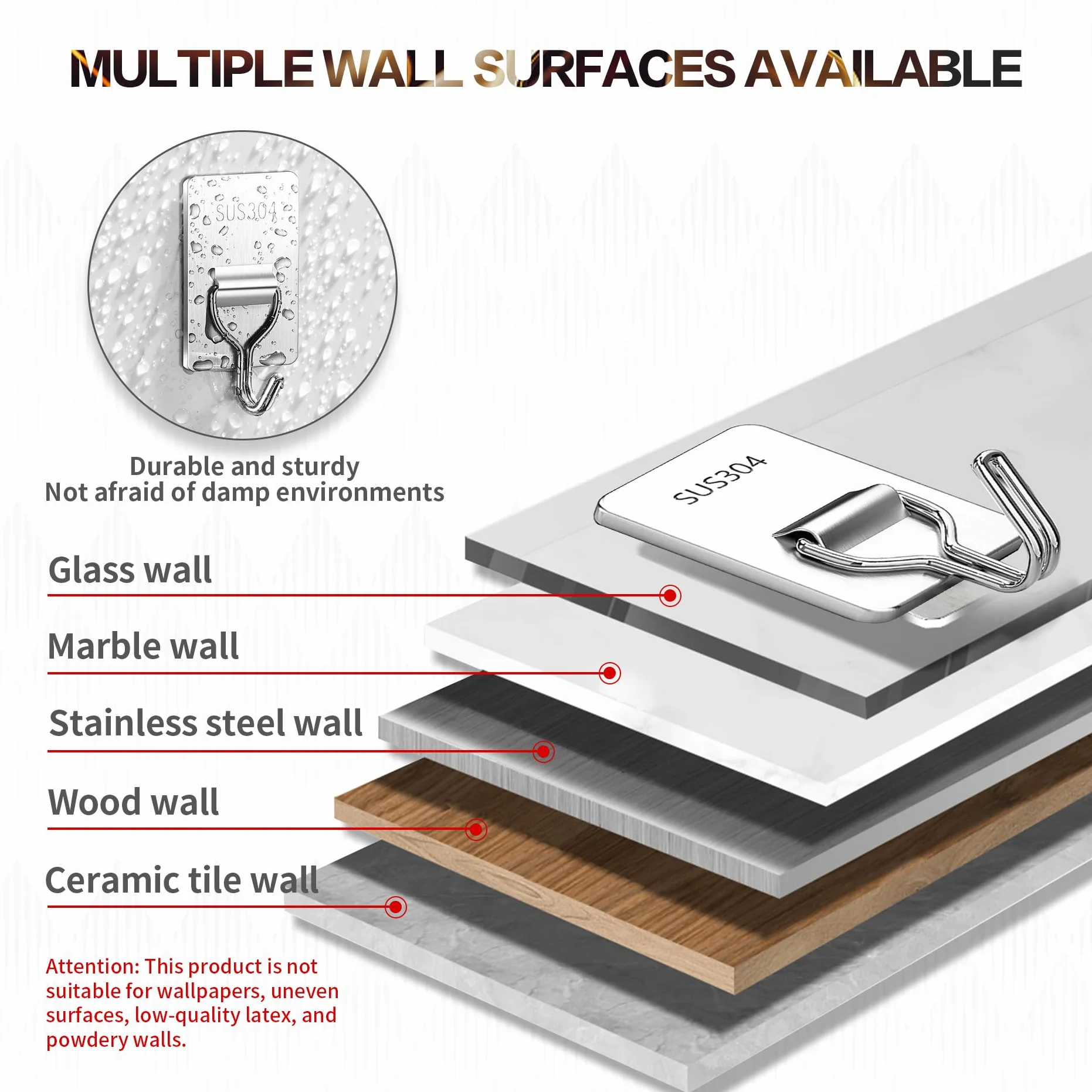 MULTIPLE WALL SURFACES AVAILABLE

SUS304

Durable and sturdy
Not afraid of damp environments

SUS304

Glass wall

Marble wall

Stainless steel wall

Wood wall

Ceramic tile wall

Attention: This product is not suitable for wallpapers, uneven surfaces, low-quality latex, and powdery walls.